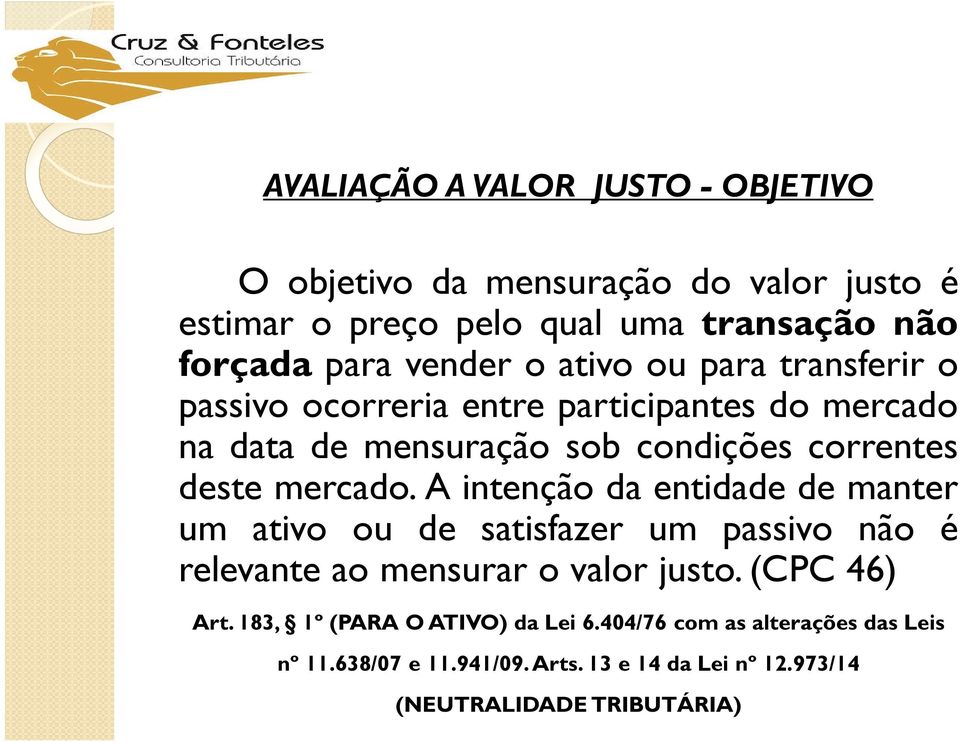 Cruz & Fonteles
Consultoria Tributária

AVALIAÇÃO A VALOR JUSTO - OBJETIVO

O objetivo da mensuração do valor justo é estimar o preço pelo qual uma transação não forçada para vender o ativo ou para transferir o passivo ocorreria entre participantes do mercado na data de mensuração sob condições correntes deste mercado. A intenção da entidade de manter um ativo ou de satisfazer um passivo não é relevante ao mensurar o valor justo. (CPC 46)

Art. 183, § 1º (PARA O ATIVO) da Lei 6.404/76 com as alterações das Leis nº 11.638/07 e 11.941/09. Arts. 13 e 14 da Lei nº 12.973/14 (NEUTRALIDADE TRIBUTÁRIA)